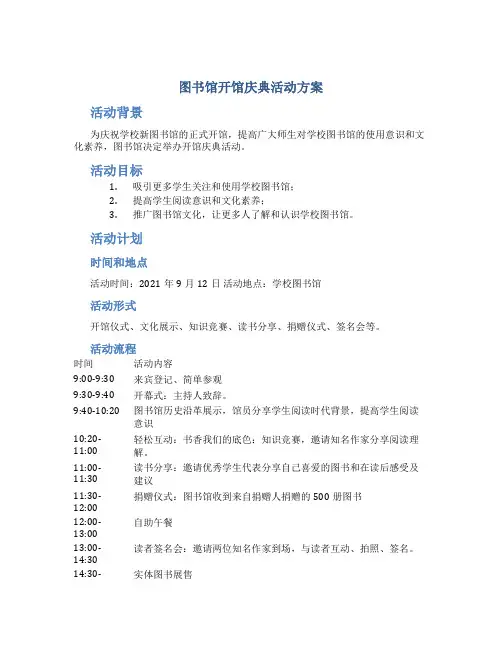 图书馆开馆庆典活动方案

活动背景

为庆祝学校新图书馆的正式开馆，提高广大师生对学校图书馆的使用意识和文化素养，图书馆决定举办开馆庆典活动。

活动目标

1. 吸引更多学生关注和使用学校图书馆；
2. 提高学生阅读意识和文化素养；
3. 推广图书馆文化，让更多人了解和认识学校图书馆。

活动计划

时间和地点

活动时间：2021 年 9 月 12 日 活动地点：学校图书馆

活动形式

开馆仪式、文化展示、知识竞赛、读书分享、捐赠仪式、签名会等。

活动流程

| 时间 | 活动内容 |
|---|---|
| 9:00-9:30 | 来宾登记、简单参观 |
| 9:30-9:40 | 开幕式：主持人致辞。 |
| 9:40-10:20 | 图书馆历史沿革展示，馆员分享学生阅读时代背景，提高学生阅读意识 |
| 10:20-11:00 | 轻松互动：书香我们的底色：知识竞赛，邀请知名作家分享阅读理解。 |
| 11:00-11:30 | 读书分享：邀请优秀学生代表分享自己喜爱的图书和在读后感受及建议 |
| 11:30-12:00 | 捐赠仪式：图书馆收到来自捐赠人捐赠的 500 册图书 |
| 12:00-13:00 | 自助午餐 |
| 13:00-14:30 | 读者签名会：邀请两位知名作家到场，与读者互动、拍照、签名。 |
| 14:30- | 实体图书展售 |